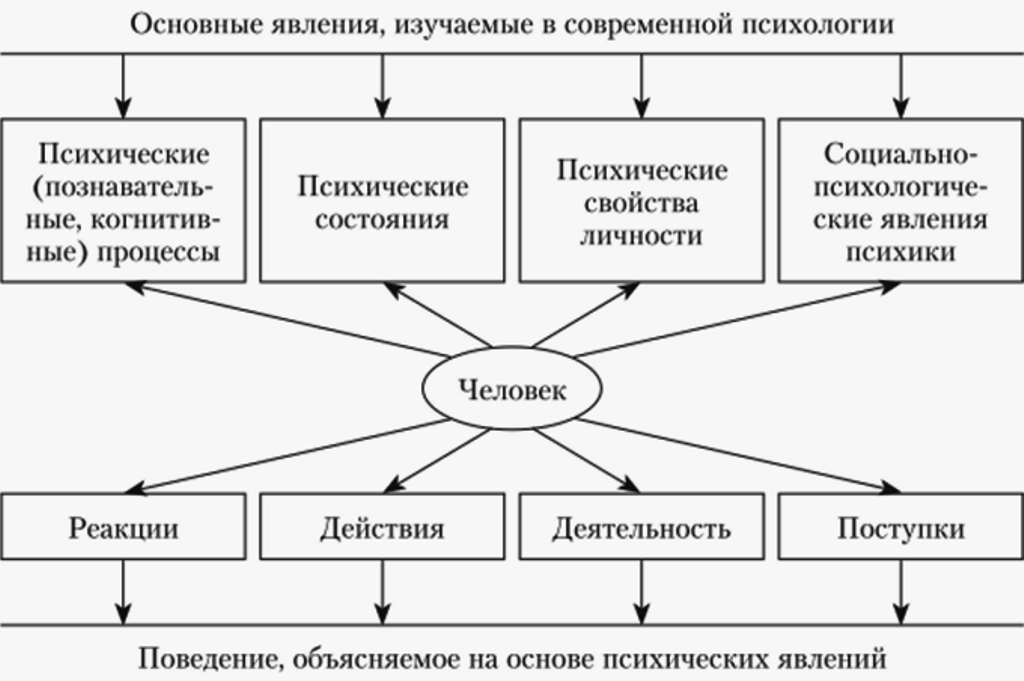 Основные явления, изучаемые в современной психологии

Психические (познавательные, когнитивные) процессы

Психические состояния

Психические свойства личности

Социально-психологические явления психики

Человек

Реакции

Действия

Деятельность

Поступки

Поведение, объясняемое на основе психических явлений